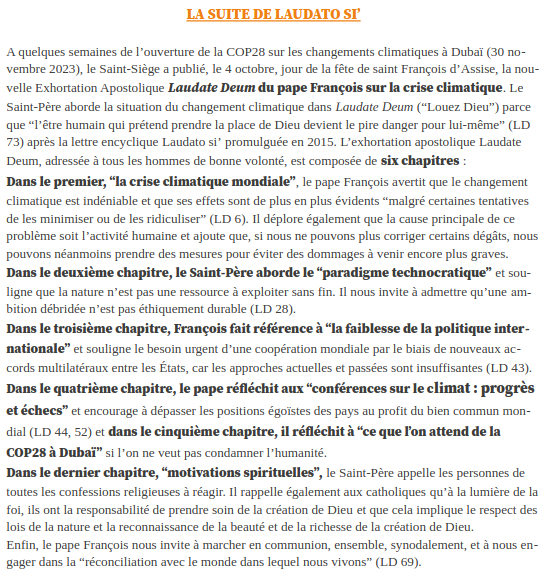 LA SUITE DE LAUDATO SI'

A quelques semaines de l'ouverture de la COP28 sur les changements climatiques à Dubaï (30 novembre 2023), le Saint-Siège a publié, le 4 octobre, jour de la fête de saint François d'Assise, la nouvelle Exhortation Apostolique Laudate Deum du pape François sur la crise climatique. Le Saint-Père aborde la situation du changement climatique dans Laudate Deum ("Louez Dieu") parce que "l'être humain qui prétend prendre la place de Dieu devient le pire danger pour lui-même" (LD 73) après la lettre encyclique Laudato si' promulguée en 2015. L'exhortation apostolique Laudate Deum, adressée à tous les hommes de bonne volonté, est composée de six chapitres :
Dans le premier, "la crise climatique mondiale", le pape François avertit que le changement climatique est indéniable et que ses effets sont de plus en plus évidents "malgré certaines tentatives de les minimiser ou de les ridiculiser" (LD 6). Il déplore également que la cause principale de ce problème soit l'activité humaine et ajoute que, si nous ne pouvons plus corriger certains dégâts, nous pouvons néanmoins prendre des mesures pour éviter des dommages à venir encore plus graves.
Dans le deuxième chapitre, le Saint-Père aborde le "paradigme technocratique" et souligne que la nature n'est pas une ressource à exploiter sans fin. Il nous invite à admettre qu'une ambition débridée n'est pas éthiquement durable (LD 28).
Dans le troisième chapitre, François fait référence à "la faiblesse de la politique internationale" et souligne le besoin urgent d'une coopération mondiale par le biais de nouveaux accords multilatéraux entre les États, car les approches actuelles et passées sont insuffisantes (LD 43).
Dans le quatrième chapitre, le pape réfléchit aux "conférences sur le climat : progrès et échecs" et encourage à dépasser les positions égoïstes des pays au profit du bien commun mondial (LD 44, 52) et dans le cinquième chapitre, il réfléchit à "ce que l'on attend de la COP28 à Dubaï" si l'on ne veut pas condamner l'humanité.
Dans le dernier chapitre, "motivations spirituelles", le Saint-Père appelle les personnes de toutes les confessions religieuses à réagir. Il rappelle également aux catholiques qu'à la lumière de la foi, ils ont la responsabilité de prendre soin de la création de Dieu et que cela implique le respect des lois de la nature et la reconnaissance de la beauté et de la richesse de la création de Dieu.
Enfin, le pape François nous invite à marcher en communion, ensemble, synodalement, et à nous engager dans la "réconciliation avec le monde dans lequel nous vivons" (LD 69).